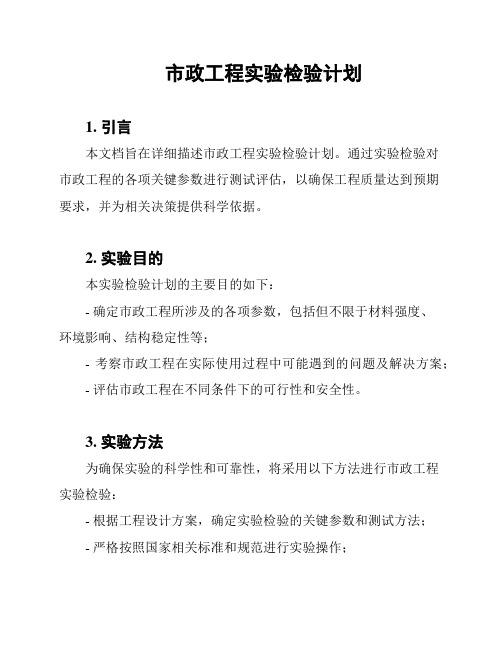 市政工程实验检验计划

1. 引言

本文档旨在详细描述市政工程实验检验计划。通过实验检验对市政工程的各项关键参数进行测试评估，以确保工程质量达到预期要求，并为相关决策提供科学依据。

2. 实验目的

本实验检验计划的主要目的如下：

- 确定市政工程所涉及的各项参数，包括但不限于材料强度、环境影响、结构稳定性等；

- 考察市政工程在实际使用过程中可能遇到的问题及解决方案；

- 评估市政工程在不同条件下的可行性和安全性。

3. 实验方法

为确保实验的科学性和可靠性，将采用以下方法进行市政工程实验检验：

- 根据工程设计方案，确定实验检验的关键参数和测试方法；

- 严格按照国家相关标准和规范进行实验操作；